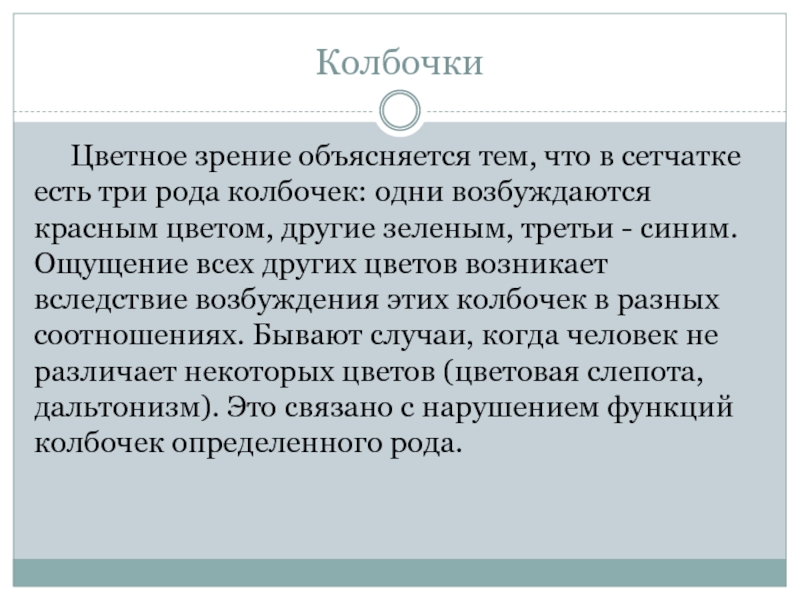 Колбочки

Цветное зрение объясняется тем, что в сетчатке есть три рода колбочек: одни возбуждаются красным цветом, другие зеленым, третьи - синим. Ощущение всех других цветов возникает вследствие возбуждения этих колбочек в разных соотношениях. Бывают случаи, когда человек не различает некоторых цветов (цветовая слепота, дальтонизм). Это связано с нарушением функций колбочек определенного рода.